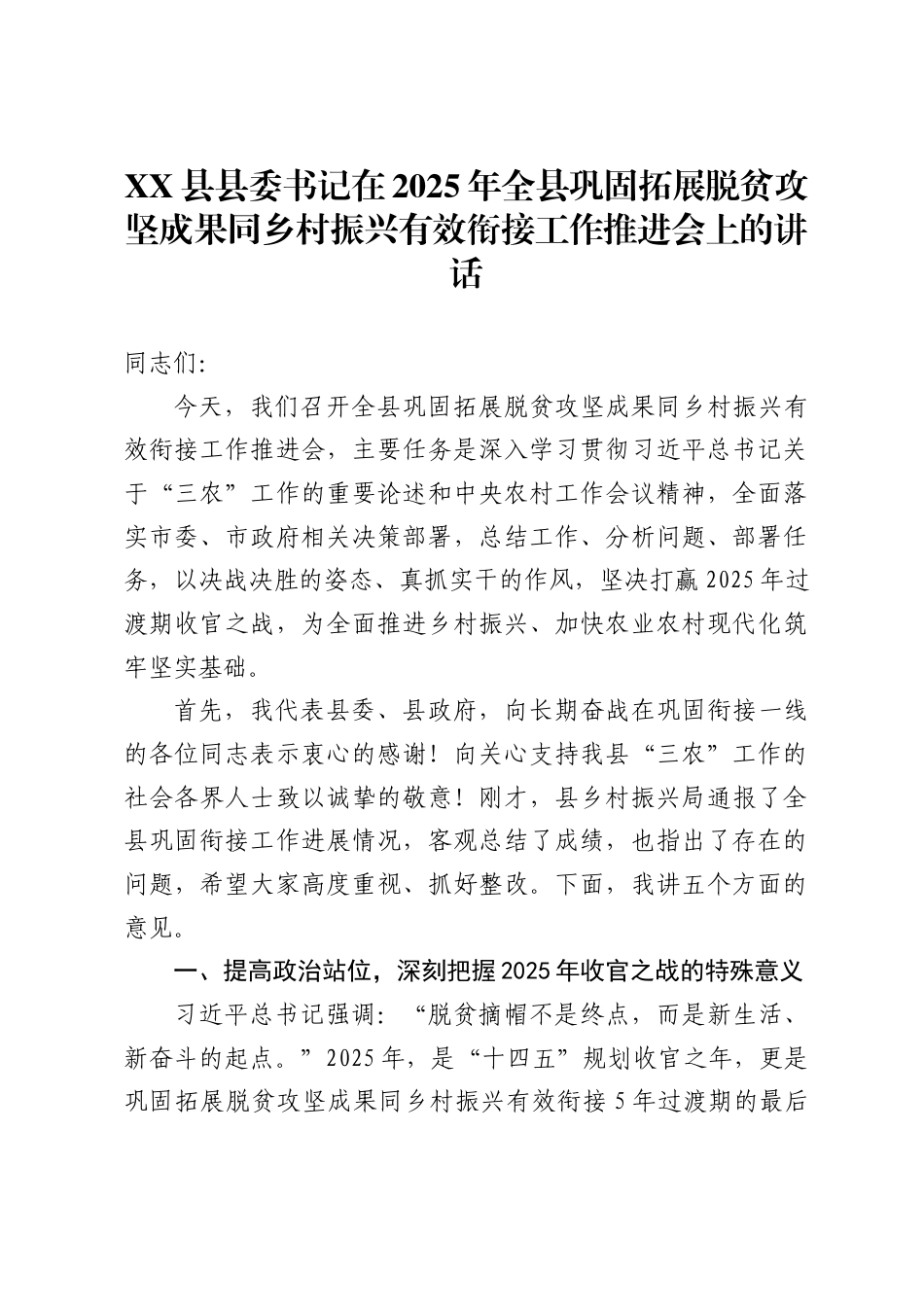 XX县县委书记在2025年全县巩固拓展脱贫攻坚成果同乡村振兴有效衔接工作推进会上的讲话

同志们:

今天，我们召开全县巩固拓展脱贫攻坚成果同乡村振兴有效衔接工作推进会，主要任务是深入学习贯彻习近平总书记关于“三农”工作的重要论述和中央农村工作会议精神，全面落实市委、市政府相关决策部署，总结工作、分析问题、部署任务，以决战决胜的姿态、真抓实干的作风，坚决打赢2025年过渡期收官之战，为全面推进乡村振兴、加快农业农村现代化筑牢坚实基础。

首先，我代表县委、县政府，向长期奋战在巩固衔接一线的各位同志表示衷心的感谢！向关心支持我县“三农”工作的社会各界人士致以诚挚的敬意！刚才，县乡村振兴局通报了全县巩固衔接工作进展情况，客观总结了成绩，也指出了存在的问题，希望大家高度重视、抓好整改。下面，我讲五个方面的意见。

一、提高政治站位，深刻把握2025年收官之战的特殊意义

习近平总书记强调：“脱贫摘帽不是终点，而是新生活、新奋斗的起点。”2025年，是“十四五”规划收官之年，更是巩固拓展脱贫攻坚成果同乡村振兴有效衔接5年过渡期的最后